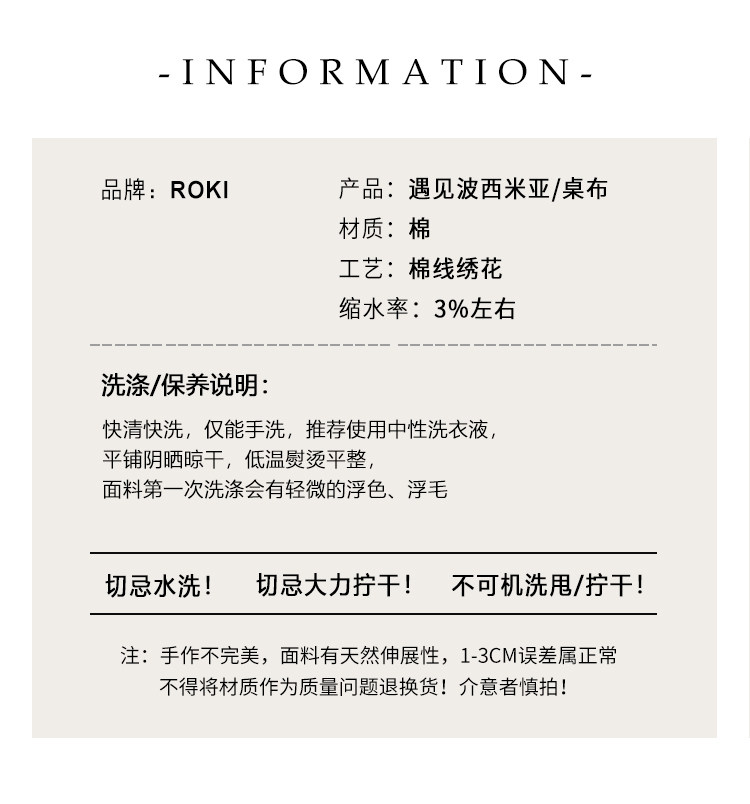 -INFORMATION-

品牌：ROKI

产品：遇见波西米亚/桌布
材质：棉
工艺：棉线绣花
缩水率：3%左右

洗涤/保养说明：

快清快洗，仅能手洗，推荐使用中性洗衣液，
平铺阴晒晾干，低温熨烫平整，
面料第一次洗涤会有轻微的浮色、浮毛

切忌水洗！ 切忌大力拧干！ 不可机洗甩/拧干！

注：手作不完美，面料有天然伸展性，1-3CM误差属正常
不得将材质作为质量问题退换货！介意者慎拍！